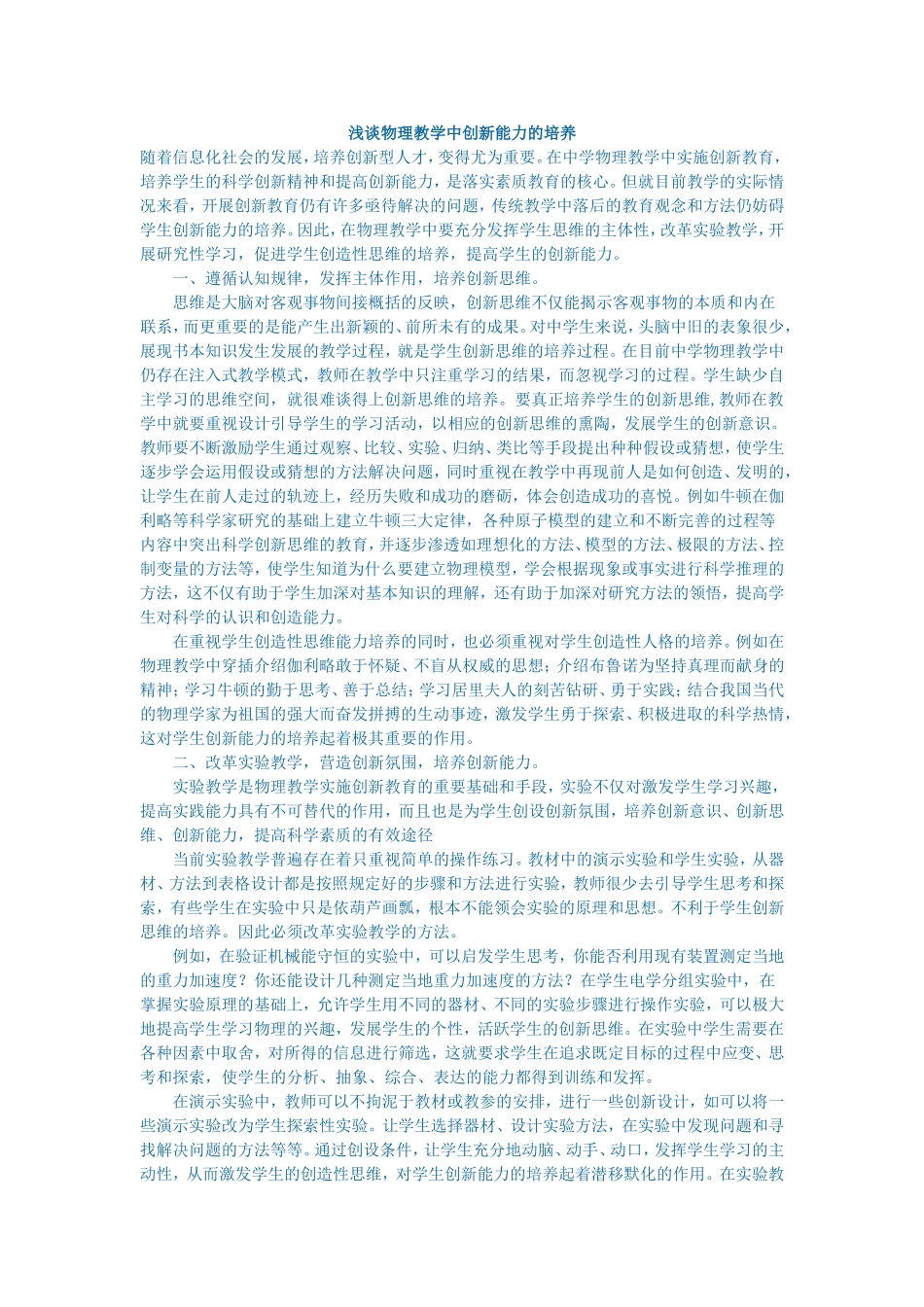 浅谈物理教学中创新能力的培养

随着信息化社会的发展，培养创新型人才，变得尤为重要。在中学物理教学中实施创新教育，培养学生的科学创新精神和提高创新能力，是落实素质教育的核心。但就目前教学的实际情况来看，开展创新教育仍有许多亟待解决的问题，传统教学中落后的教育观念和方法仍妨碍学生创新能力的培养。因此，在物理教学中要充分发挥学生思维的主体性，改革实验教学，开展研究性学习，促进学生创造性思维的培养，提高学生的创新能力。

一、遵循认知规律，发挥主体作用，培养创新思维。

思维是大脑对客观事物间接概括的反映，创新思维不仅能揭示客观事物的本质和内在联系，而更重要的是能产生出新颖的、前所未有的成果。对中学生来说，头脑中旧的表象很少，展现书本知识发生发展的教学过程，就是学生创新思维的培养过程。在目前中学物理教学中仍存在注入式教学模式，教师在教学中只注重学习的结果，而忽视学习的过程。学生缺少自主学习的思维空间，就很难谈得上创新思维的培养。要真正培养学生的创新思维，教师在教学中就要重视设计引导学生的学习活动，以相应的创新思维的熏陶，发展学生的创新意识。教师要不断激励学生通过观察、比较、实验、归纳、类比等手段提出种种假设或猜想，使学生逐步学会运用假设或猜想的方法解决问题，同时重视在教学中再现前人是如何创造、发明的，让学生在前人走过的轨迹上，经历失败和成功的磨砺，体会创造成功的喜悦。例如牛顿在伽利略等科学家研究的基础上建立牛顿三大定律，各种原子模型的建立和不断完善的过程等内容中突出科学创新思维的教育，并逐步渗透如理想化的方法、模型的方法、极限的方法、控制变量的方法等，使学生知道为什么要建立物理模型，学会根据现象或事实进行科学推理的方法，这不仅有助于学生加深对基本知识的理解，还有助于加深对研究方法的领悟，提高学生对科学的认识和创造能力。

在重视学生创造性思维能力培养的同时，也必须重视对学生创造性人格的培养。例如在物理教学中穿插介绍伽利略敢于怀疑、不盲从权威的思想；介绍布鲁诺为坚持真理而献身的精神；学习牛顿的勤于思考、善于总结；学习居里夫人的刻苦钻研、勇于实践；结合我国当代的物理学家为祖国的强大而奋发拼搏的生动事迹，激发学生勇于探索、积极进取的科学热情，这对学生创新能力的培养起着极其重要的作用。

二、改革实验教学，营造创新氛围，培养创新能力。

实验教学是物理教学实施创新教育的重要基础和手段，实验不仅对激发学生学习兴趣，提高实践能力具有不可替代的作用，而且也是为学生创设创新氛围，培养创新意识、创新思维、创新能力，提高科学素质的有效途径

当前实验教学普遍存在着只重视简单的操作练习。教材中的演示实验和学生实验，从器材、方法到表格设计都是按照规定好的步骤和方法进行实验，教师很少去引导学生思考和探索，有些学生在实验中只是依葫芦画瓢，根本不能领会实验的原理和思想。不利于学生创新思维的培养。因此必须改革实验教学的方法。

例如，在验证机械能守恒的实验中，可以启发学生思考，你能否利用现有装置测定当地的重力加速度？你还能设计几种测定当地重力加速度的方法？在学生电学分组实验中，在掌握实验原理的基础上，允许学生用不同的器材、不同的实验步骤进行操作实验，可以极大地提高学生学习物理的兴趣，发展学生的个性，活跃学生的创新思维。在实验中学生需要在各种因素中取舍，对所得的信息进行筛选，这就要求学生在追求既定目标的过程中应变、思考和探索，使学生的分析、抽象、综合、表达的能力都得到训练和发挥。

在演示实验中，教师可以不拘泥于教材或教参的安排，进行一些创新设计，如可以将一些演示实验改为学生探索性实验。让学生选择器材、设计实验方法，在实验中发现问题和寻找解决问题的方法等等。通过创设条件，让学生充分地动脑、动手、动口，发挥学生学习的主动性，从而激发学生的创造性思维，对学生创新能力的培养起着潜移默化的作用。在实验教